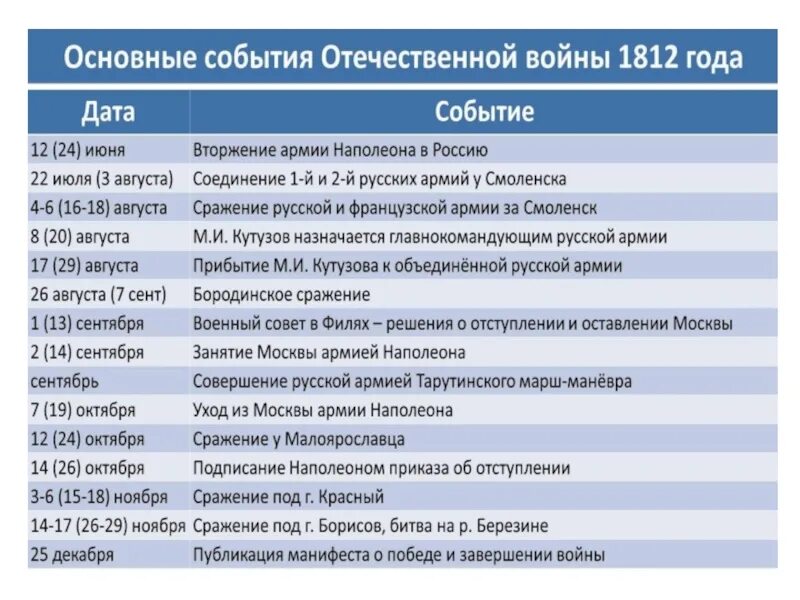 Основные события Отечественной войны 1812 года

| Дата | Событие |
|---|---|
| 12 (24) июня | Вторжение армии Наполеона в Россию |
| 22 июля (3 августа) | Соединение 1-й и 2-й русских армий у Смоленска |
| 4-6 (16-18) августа | Сражение русской и французской армии за Смоленск |
| 8 (20) августа | М.И. Кутузов назначается главнокомандующим русской армии |
| 17 (29) августа | Прибытие М.И. Кутузова к объединённой русской армии |
| 26 августа (7 сент) | Бородинское сражение |
| 1 (13) сентября | Военный совет в Филях – решения о отступлении и оставлении Москвы |
| 2 (14) сентября | Занятие Москвы армией Наполеона |
| сентябрь | Совершение русской армией Тарутинского марш-манёвра |
| 7 (19) октября | Уход из Москвы армии Наполеона |
| 12 (24) октября | Сражение у Малоярославца |
| 14 (26) октября | Подписание Наполеоном приказа об отступлении |
| 3-6 (15-18) ноября | Сражение под г. Красный |
| 14-17 (26-29) ноября | Сражение под г. Борисов, битва на р. Березине |
| 25 декабря | Публикация манифеста о победе и завершении войны |